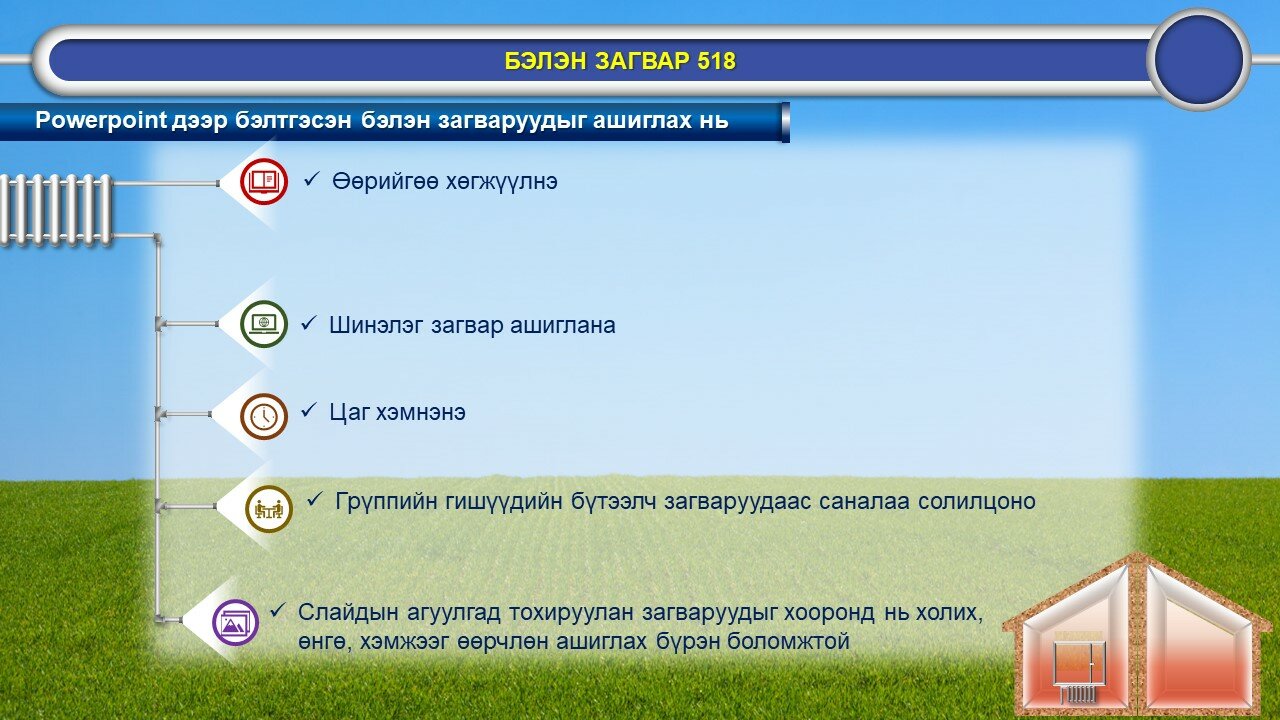 БЭЛЭН ЗАГВАР 518

Powerpoint дээр бэлтгэсэн бэлэн загваруудыг ашиглах нь

✓ Өөрийгөө хөгжүүлнэ

✓ Шинэлэг загвар ашиглана

✓ Цаг хэмнэнэ

✓ Группийн гишүүдийн бүтээлч загваруудаас саналаа солилцоно

✓ Слайдын агуулгад тохируулан загваруудыг хооронд нь холих, өнгө, хэмжээг өөрчлөн ашиглах бүрэн боломжтой